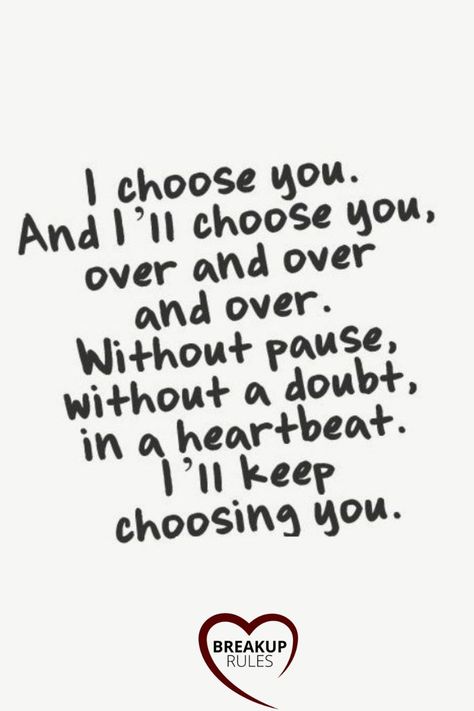 I choose you. And I'll choose you, over and over and over. Without pause, without a doubt, in a heartbeat. I'll keep choosing you.

BREAKUP
RULES